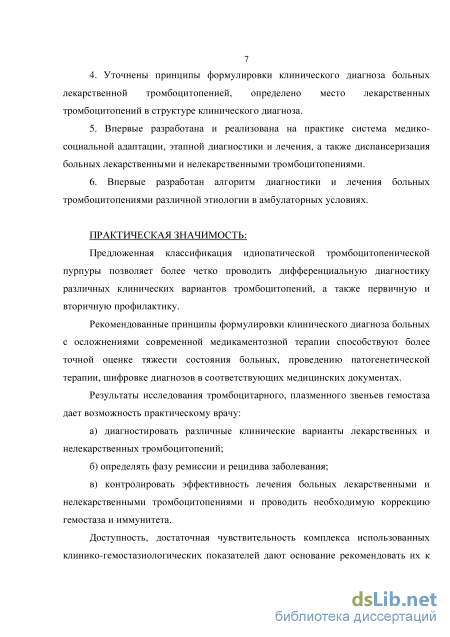 7

4. Уточнены принципы формулировки клинического диагноза больных лекарственной тромбоцитопенией, определено место лекарственных тромбоцитопений в структуре клинического диагноза.

5. Впервые разработана и реализована на практике система медико-социальной адаптации, этапной диагностики и лечения, а также диспансеризация больных лекарственными и нелекарственными тромбоцитопениями.

6. Впервые разработан алгоритм диагностики и лечения больных тромбоцитопениями различной этиологии в амбулаторных условиях.

ПРАКТИЧЕСКАЯ ЗНАЧИМОСТЬ:

Предложенная классификация идиопатической тромбоцитопенической пурпуры позволяет более четко проводить дифференциальную диагностику различных клинических вариантов тромбоцитопений, а также первичную и вторичную профилактику.

Рекомендованные принципы формулировки клинического диагноза больных с осложнениями современной медикаментозной терапии способствуют более точной оценке тяжести состояния больных, проведению патогенетической терапии, шифровке диагнозов в соответствующих медицинских документах.

Результаты исследования тромбоцитарного, плазменного звеньев гемостаза дает возможность практическому врачу:

а) диагностировать различные клинические варианты лекарственных и нелекарственных тромбоцитопений;

б) определять фазу ремиссии и рецидива заболевания;

в) контролировать эффективность лечения больных лекарственными и нелекарственными тромбоцитопениями и проводить необходимую коррекцию гемостаза и иммунитета.

Доступность, достаточная чувствительность комплекса использованных клинико-гемостазиологических показателей дают основание рекомендовать их к

dsLib.net
библиотека диссертаций